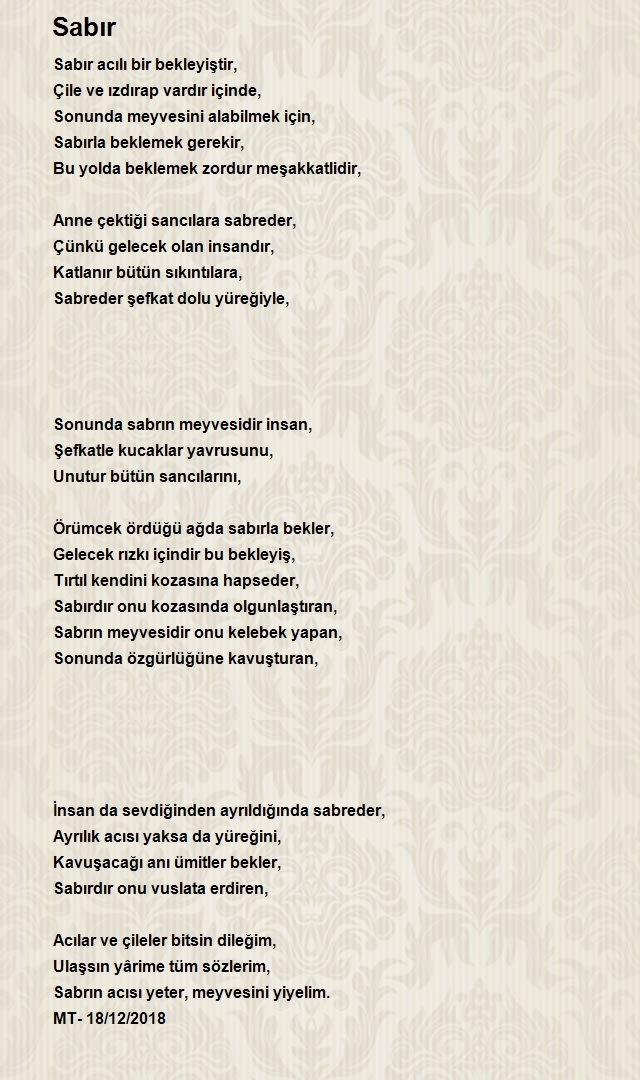 Sabır

Sabır acılı bir bekleyiştir,
Çile ve ızdırap vardır içinde,
Sonunda meyvesini alabilmek için,
Sabırla beklemek gerekir,
Bu yolda beklemek zordur meşakkatlidir,

Anne çektiği sancılara sabreder,
Çünkü gelecek olan insandır,
Katlanır bütün sıkıntılara,
Sabreder şefkat dolu yüreğiyle,

Sonunda sabrın meyvesidir insan,
Şefkatle kucaklar yavrusunu,
Unutur bütün sancılarını,

Örümcek ördüğü ağda sabırla bekler,
Gelecek rızkı içindir bu bekleyiş,
Tırtıl kendini kozasına hapseder,
Sabırdır onu kozasında olgunlaştıran,
Sabrın meyvesidir onu kelebek yapan,
Sonunda özgürlüğüne kavuşturan,

İnsan da sevdiğinden ayrıldığında sabreder,
Ayrılık acısı yaksa da yüreğini,
Kavuşacağı anı ümitler bekler,
Sabırdır onu vuslata erdiren,

Acılar ve çileler bitsin dileğim,
Ulaşsın yârime tüm sözlerim,
Sabrın acısı yeter, meyvesini yiyelim.
MT- 18/12/2018